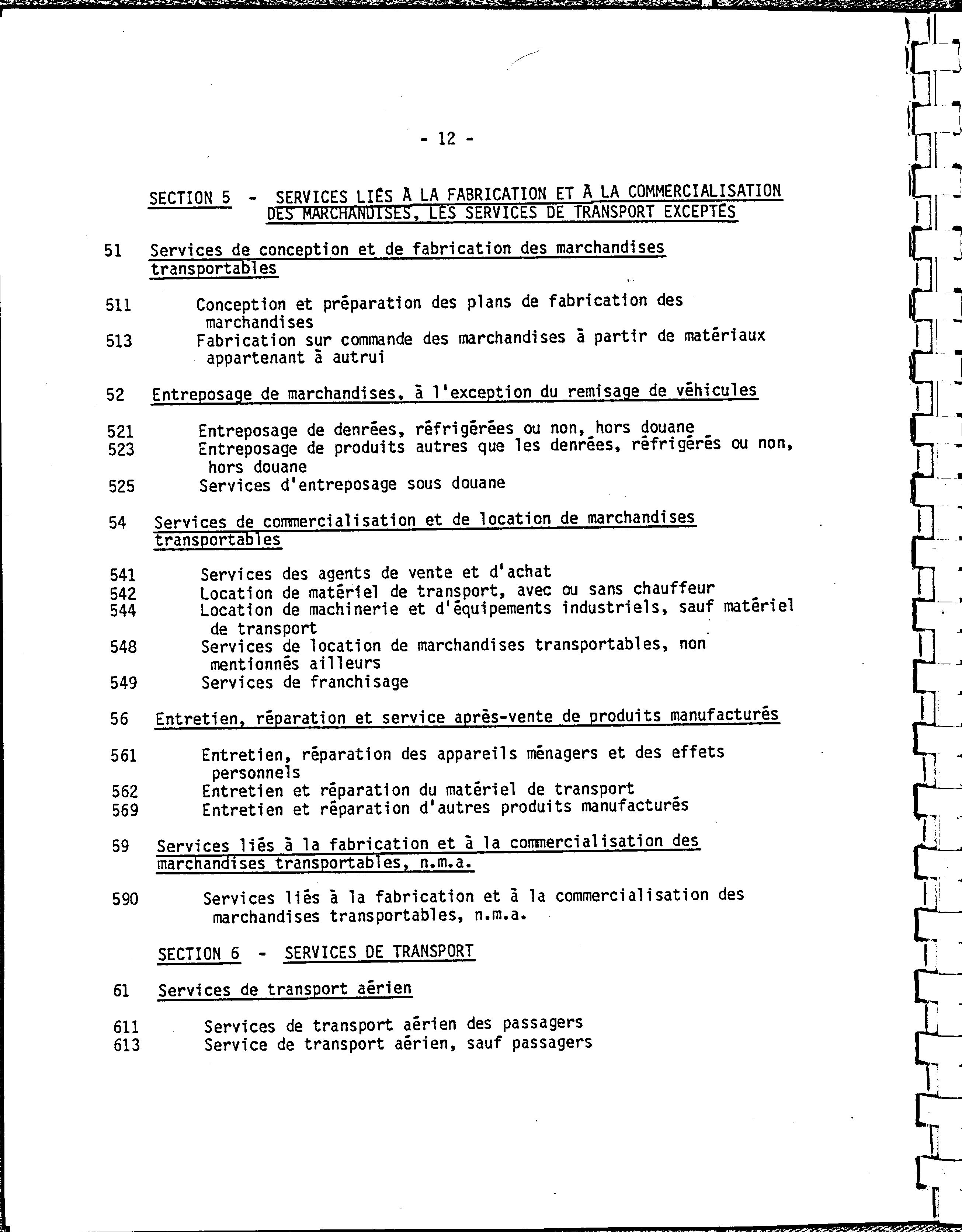 - 12 -

SECTION 5 - SERVICES LIÉS À LA FABRICATION ET À LA COMMERCIALISATION DES MARCHANDISES, LES SERVICES DE TRANSPORT EXCEPTÉS

51 Services de conception et de fabrication des marchandises transportables

511 Conception et préparation des plans de fabrication des marchandises
513 Fabrication sur commande des marchandises à partir de matériaux appartenant à autrui

52 Entreposage de marchandises, à l'exception du remisage de véhicules

521 Entreposage de denrées, réfrigérées ou non, hors douane
523 Entreposage de produits autres que les denrées, réfrigérés ou non, hors douane
525 Services d'entreposage sous douane

54 Services de commercialisation et de location de marchandises transportables

541 Services des agents de vente et d'achat
542 Location de matériel de transport, avec ou sans chauffeur
544 Location de machinerie et d'équipements industriels, sauf matériel de transport
548 Services de location de marchandises transportables, non mentionnés ailleurs
549 Services de franchisage

56 Entretien, réparation et service après-vente de produits manufacturés

561 Entretien, réparation des appareils ménagers et des effets personnels
562 Entretien et réparation du matériel de transport
569 Entretien et réparation d'autres produits manufacturés

59 Services liés à la fabrication et à la commercialisation des marchandises transportables, n.m.a.

590 Services liés à la fabrication et à la commercialisation des marchandises transportables, n.m.a.

SECTION 6 - SERVICES DE TRANSPORT

61 Services de transport aérien

611 Services de transport aérien des passagers
613 Service de transport aérien, sauf passagers